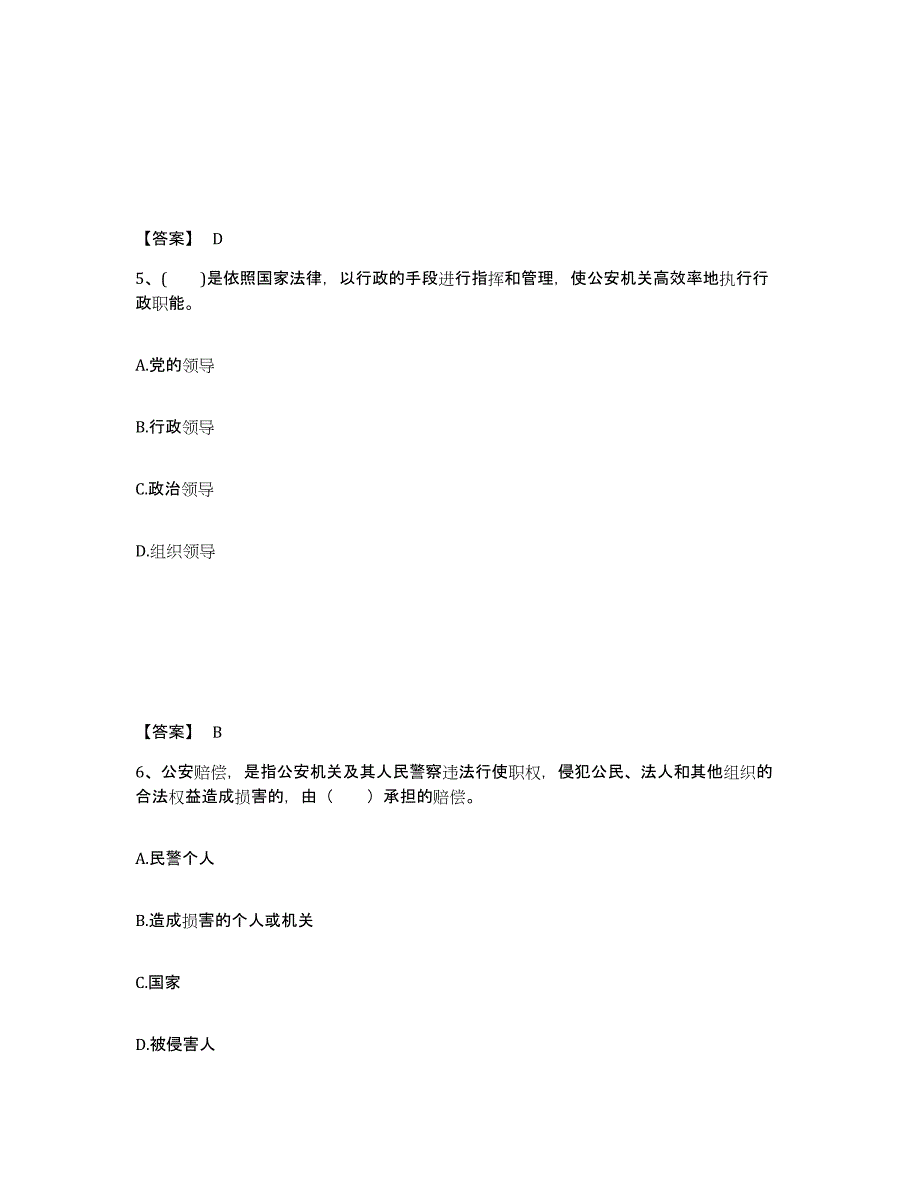 【答案】 D

5、(　　)是依照国家法律，以行政的手段进行指挥和管理，使公安机关高效率地执行行政职能。

A.党的领导

B.行政领导

C.政治领导

D.组织领导

【答案】 B

6、公安赔偿，是指公安机关及其人民警察违法行使职权，侵犯公民、法人和其他组织的合法权益造成损害的，由（　　）承担的赔偿。

A.民警个人

B.造成损害的个人或机关

C.国家

D.被侵害人